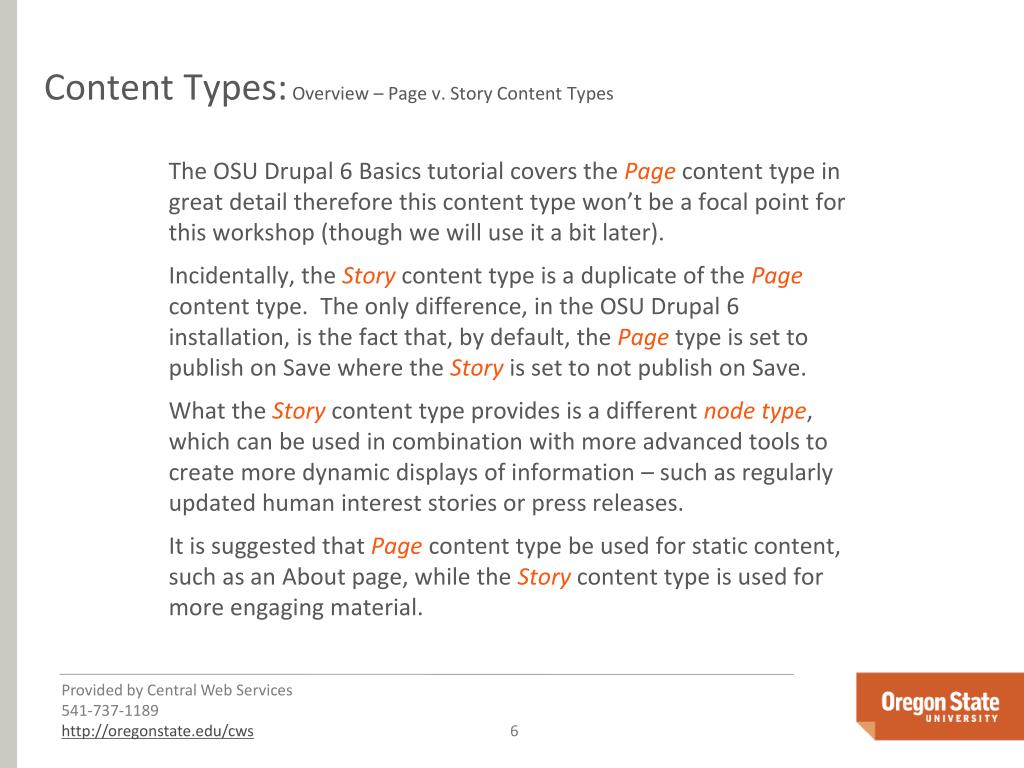 Content Types: Overview – Page v. Story Content Types

The OSU Drupal 6 Basics tutorial covers the Page content type in great detail therefore this content type won't be a focal point for this workshop (though we will use it a bit later).

Incidentally, the Story content type is a duplicate of the Page content type. The only difference, in the OSU Drupal 6 installation, is the fact that, by default, the Page type is set to publish on Save where the Story is set to not publish on Save.

What the Story content type provides is a different node type, which can be used in combination with more advanced tools to create more dynamic displays of information – such as regularly updated human interest stories or press releases.

It is suggested that Page content type be used for static content, such as an About page, while the Story content type is used for more engaging material.

Provided by Central Web Services
541-737-1189
http://oregonstate.edu/cws

6

Oregon State
UNIVERSITY